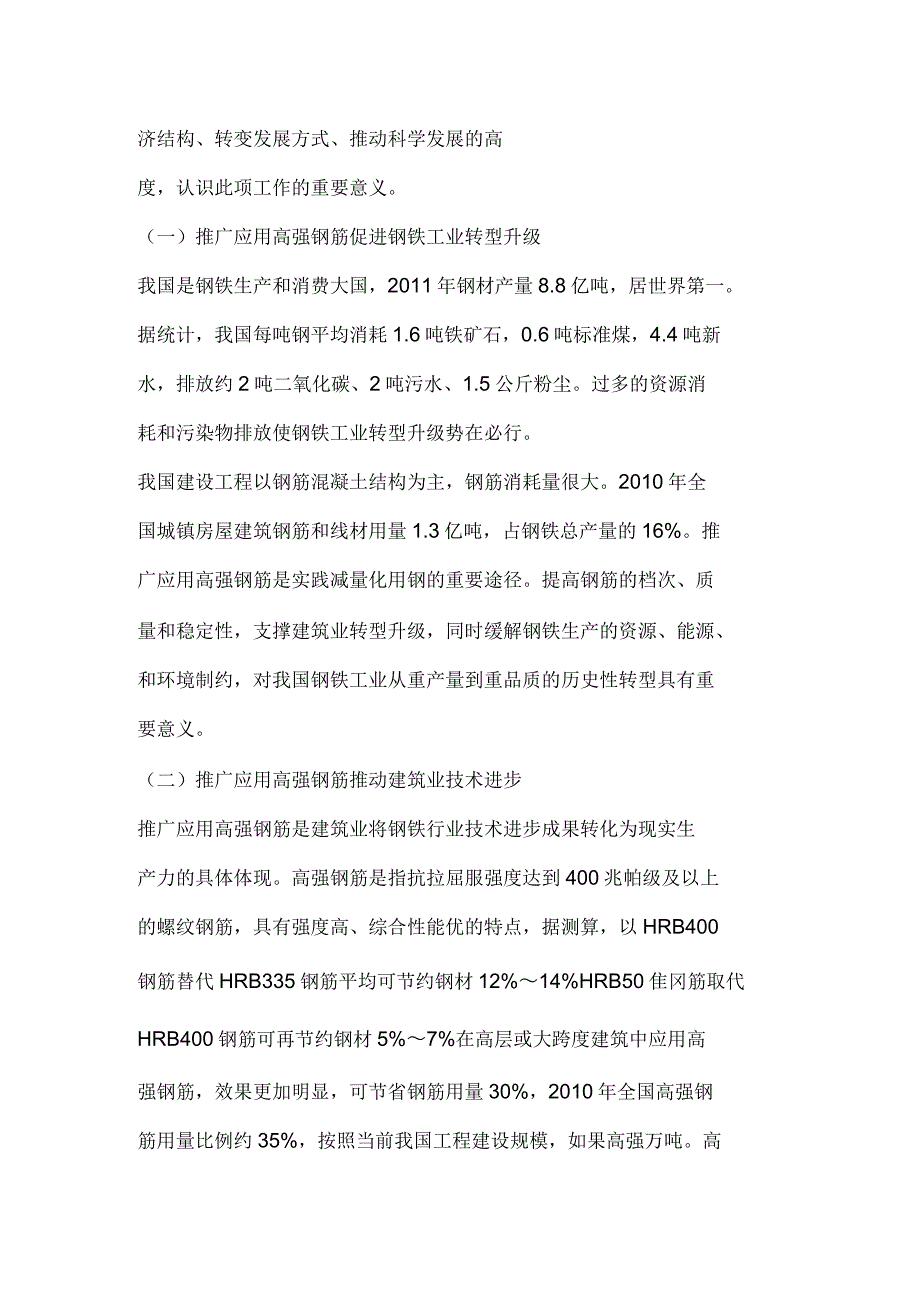 济结构、转变发展方式、推动科学发展的高度，认识此项工作的重要意义。

（一）推广应用高强钢筋促进钢铁工业转型升级

我国是钢铁生产和消费大国，2011 年钢材产量 8.8 亿吨，居世界第一。据统计，我国每吨钢平均消耗 1.6 吨铁矿石，0.6 吨标准煤，4.4 吨新水，排放约 2 吨二氧化碳、2 吨污水、1.5 公斤粉尘。过多的资源消耗和污染物排放使钢铁工业转型升级势在必行。

我国建设工程以钢筋混凝土结构为主，钢筋消耗量很大。2010 年全国城镇房屋建筑钢筋和线材用量 1.3 亿吨，占钢铁总产量的 16%。推广应用高强钢筋是实践减量化用钢的重要途径。提高钢筋的档次、质量和稳定性，支撑建筑业转型升级，同时缓解钢铁生产的资源、能源、和环境制约，对我国钢铁工业从重产量到重品质的历史性转型具有重要意义。

（二）推广应用高强钢筋推动建筑业技术进步

推广应用高强钢筋是建筑业将钢铁行业技术进步成果转化为现实生产力的具体体现。高强钢筋是指抗拉屈服强度达到 400 兆帕级及以上的螺纹钢筋，具有强度高、综合性能优的特点，据测算，以 HRB400 钢筋替代 HRB335 钢筋平均可节约钢材 12%～14%HRB50 佳冈筋取代 HRB400 钢筋可再节约钢材 5%～7%在高层或大跨度建筑中应用高强钢筋，效果更加明显，可节省钢筋用量 30%，2010 年全国高强钢筋用量比例约 35%，按照当前我国工程建设规模，如果高强万吨。高